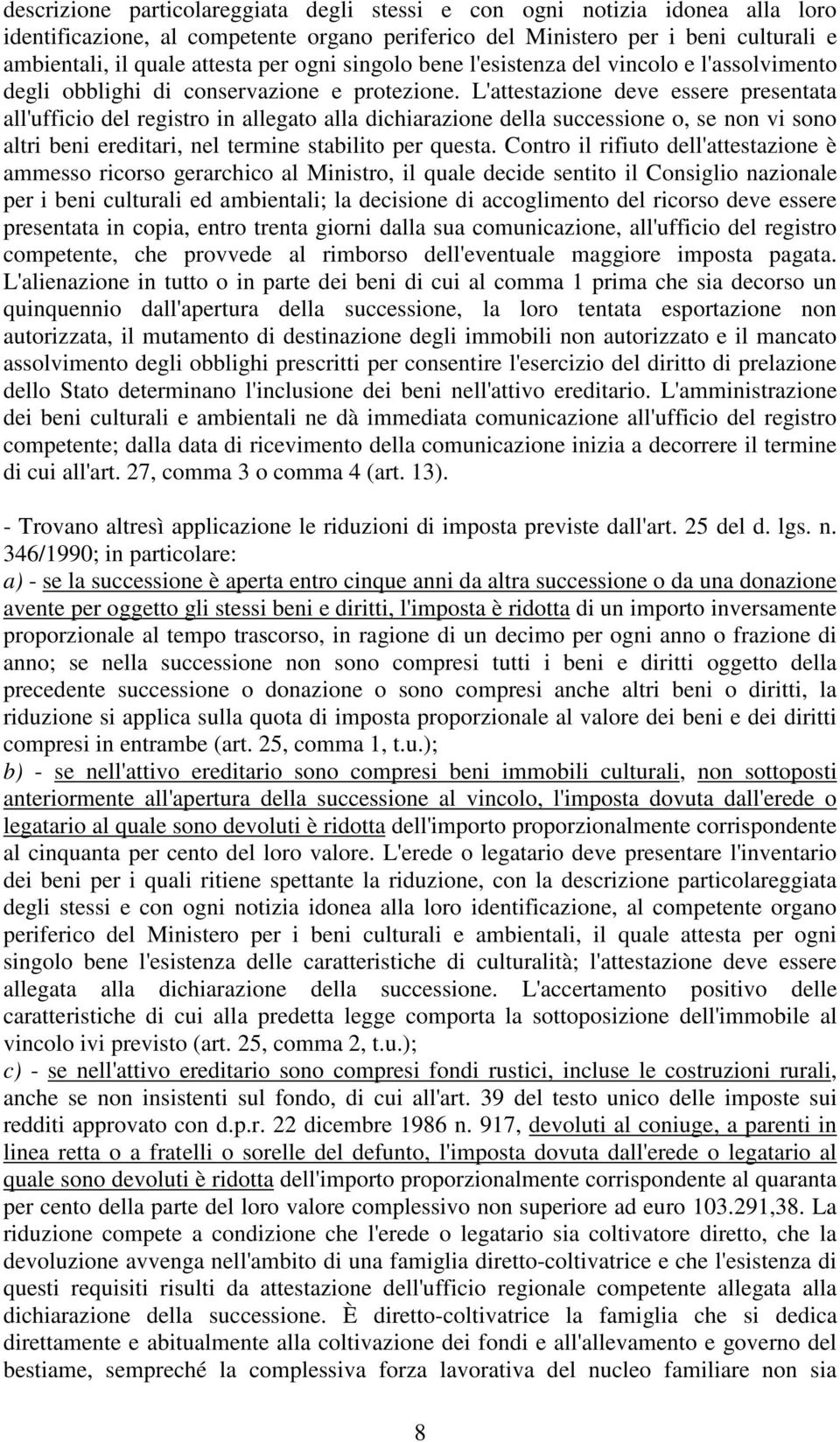 descrizione particolareggiata degli stessi e con ogni notizia idonea alla loro identificazione, al competente organo periferico del Ministero per i beni culturali e ambientali, il quale attesta per ogni singolo bene l'esistenza del vincolo e l'assolvimento degli obblighi di conservazione e protezione. L'attestazione deve essere presentata all'ufficio del registro in allegato alla dichiarazione della successione o, se non vi sono altri beni ereditari, nel termine stabilito per questa. Contro il rifiuto dell'attestazione è ammesso ricorso gerarchico al Ministro, il quale decide sentito il Consiglio nazionale per i beni culturali ed ambientali; la decisione di accoglimento del ricorso deve essere presentata in copia, entro trenta giorni dalla sua comunicazione, all'ufficio del registro competente, che provvede al rimborso dell'eventuale maggiore imposta pagata. L'alienazione in tutto o in parte dei beni di cui al comma 1 prima che sia decorso un quinquennio dall'apertura della successione, la loro tentata esportazione non autorizzata, il mutamento di destinazione degli immobili non autorizzato e il mancato assolvimento degli obblighi prescritti per consentire l'esercizio del diritto di prelazione dello Stato determinano l'inclusione dei beni nell'attivo ereditario. L'amministrazione dei beni culturali e ambientali ne dà immediata comunicazione all'ufficio del registro competente; dalla data di ricevimento della comunicazione inizia a decorrere il termine di cui all'art. 27, comma 3 o comma 4 (art. 13).

- Trovano altresì applicazione le riduzioni di imposta previste dall'art. 25 del d. lgs. n. 346/1990; in particolare:
a) - se la successione è aperta entro cinque anni da altra successione o da una donazione avente per oggetto gli stessi beni e diritti, l'imposta è ridotta di un importo inversamente proporzionale al tempo trascorso, in ragione di un decimo per ogni anno o frazione di anno; se nella successione non sono compresi tutti i beni e diritti oggetto della precedente successione o donazione o sono compresi anche altri beni o diritti, la riduzione si applica sulla quota di imposta proporzionale al valore dei beni e dei diritti compresi in entrambe (art. 25, comma 1, t.u.);
b) - se nell'attivo ereditario sono compresi beni immobili culturali, non sottoposti anteriormente all'apertura della successione al vincolo, l'imposta dovuta dall'erede o legatario al quale sono devoluti è ridotta dell'importo proporzionalmente corrispondente al cinquanta per cento del loro valore. L'erede o legatario deve presentare l'inventario dei beni per i quali ritiene spettante la riduzione, con la descrizione particolareggiata degli stessi e con ogni notizia idonea alla loro identificazione, al competente organo periferico del Ministero per i beni culturali e ambientali, il quale attesta per ogni singolo bene l'esistenza delle caratteristiche di culturalità; l'attestazione deve essere allegata alla dichiarazione della successione. L'accertamento positivo delle caratteristiche di cui alla predetta legge comporta la sottoposizione dell'immobile al vincolo ivi previsto (art. 25, comma 2, t.u.);
c) - se nell'attivo ereditario sono compresi fondi rustici, incluse le costruzioni rurali, anche se non insistenti sul fondo, di cui all'art. 39 del testo unico delle imposte sui redditi approvato con d.p.r. 22 dicembre 1986 n. 917, devoluti al coniuge, a parenti in linea retta o a fratelli o sorelle del defunto, l'imposta dovuta dall'erede o legatario al quale sono devoluti è ridotta dell'importo proporzionalmente corrispondente al quaranta per cento della parte del loro valore complessivo non superiore ad euro 103.291,38. La riduzione compete a condizione che l'erede o legatario sia coltivatore diretto, che la devoluzione avvenga nell'ambito di una famiglia diretto-coltivatrice e che l'esistenza di questi requisiti risulti da attestazione dell'ufficio regionale competente allegata alla dichiarazione della successione. È diretto-coltivatrice la famiglia che si dedica direttamente e abitualmente alla coltivazione dei fondi e all'allevamento e governo del bestiame, sempreché la complessiva forza lavorativa del nucleo familiare non sia

8